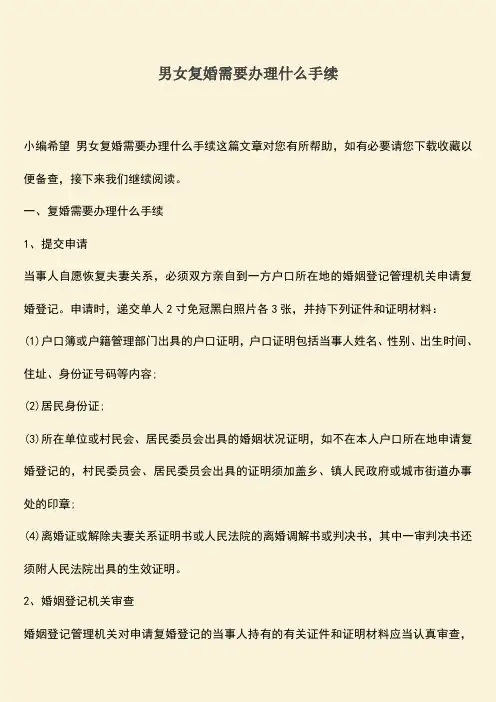 男女复婚需要办理什么手续

小编希望 男女复婚需要办理什么手续这篇文章对您有所帮助，如有必要请您下载收藏以便备查，接下来我们继续阅读。

一、复婚需要办理什么手续

1、提交申请

当事人自愿恢复夫妻关系，必须双方亲自到一方户口所在地的婚姻登记管理机关申请复婚登记。申请时，递交单人 2 寸免冠黑白照片各 3 张，并持下列证件和证明材料：

⑴户口簿或户籍管理部门出具的户口证明，户口证明包括当事人姓名、性别、出生时间、住址、身份证号码等内容；

⑵居民身份证；

⑶所在单位或村民会、居民委员会出具的婚姻状况证明，如不在本人户口所在地申请复婚登记的，村民委员会、居民委员会出具的证明须加盖乡、镇人民政府或城市街道办事处的印章；

⑷离婚证或解除夫妻关系证明书或人民法院的离婚调解书或判决书，其中一审判决书还须附人民法院出具的生效证明。

2、婚姻登记机关审查

婚姻登记管理机关对申请复婚登记的当事人持有的有关证件和证明材料应当认真审查，